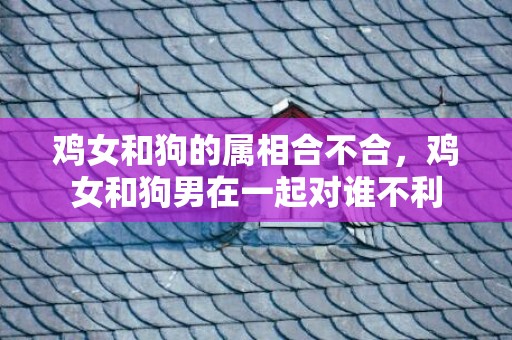 鸡女和狗的属相合不合，鸡女和狗男在一起对谁不利